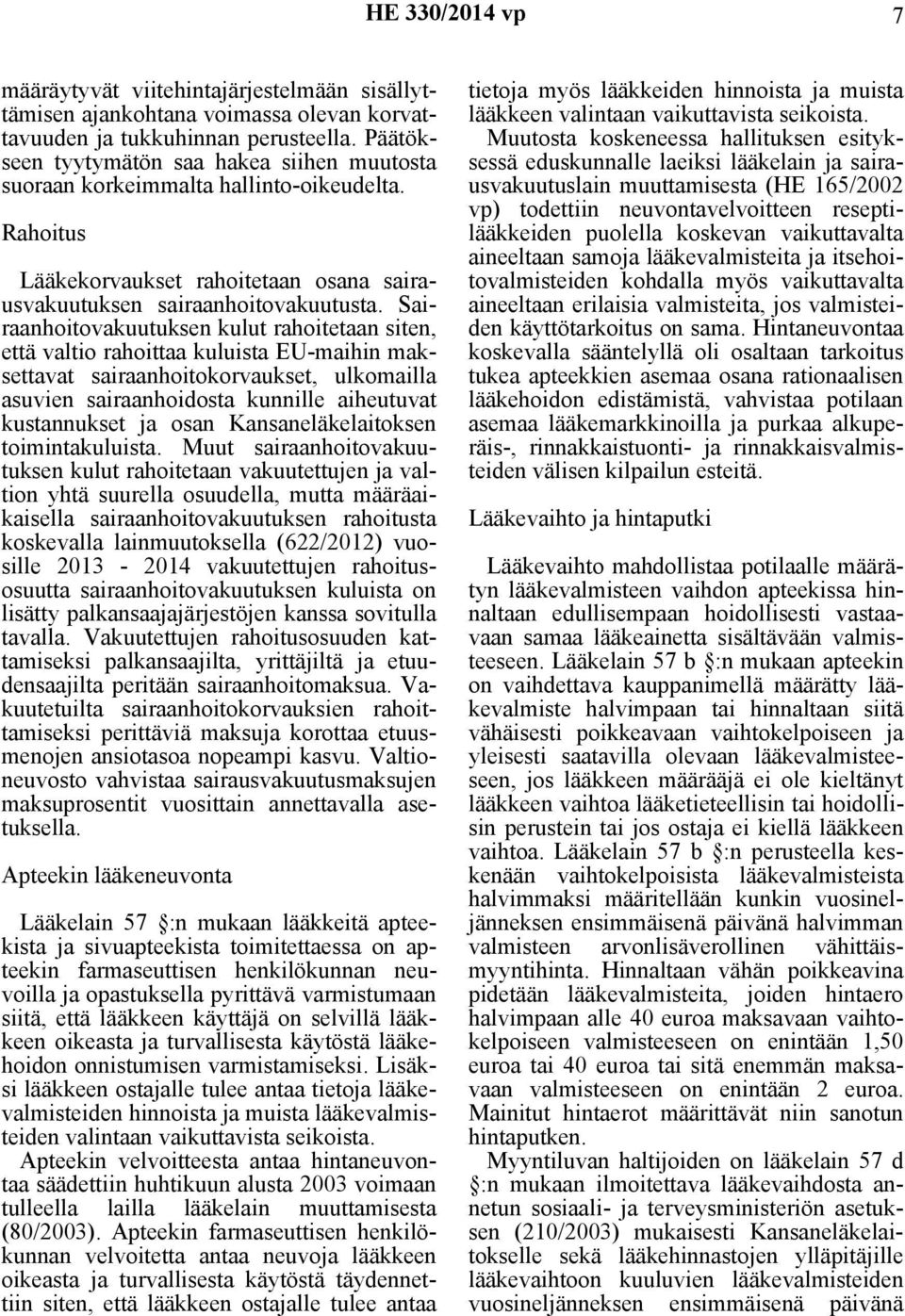 HE 330/2014 vp 7

määräytyvät viitehintajärjestelmään sisällyttämisen ajankohtana voimassa olevan korvattavuuden ja tukkuhinnan perusteella. Päätökseen tyytymätön saa hakea siihen muutosta suoraan korkeimmalta hallinto-oikeudelta.

Rahoitus

Lääkekorvaukset rahoitetaan osana sairausvakuutuksen sairaanhoitovakuutusta. Sairaanhoitovakuutuksen kulut rahoitetaan siten, että valtio rahoittaa kuluista EU-maihin maksettavat sairaanhoitokorvaukset, ulkomailla asuvien sairaanhoidosta kunnille aiheutuvat kustannukset ja osan Kansaneläkelaitoksen toimintakuluista. Muut sairaanhoitovakuutuksen kulut rahoitetaan vakuutettujen ja valtion yhtä suurella osuudella, mutta määräaikaisella sairaanhoitovakuutuksen rahoitusta koskevalla lainmuutoksella (622/2012) vuosille 2013 - 2014 vakuutettujen rahoitusosuutta sairaanhoitovakuutuksen kuluista on lisätty palkansaajajärjestöjen kanssa sovitulla tavalla. Vakuutettujen rahoitusosuuden kattamiseksi palkansaajilta, yrittäjiltä ja etuudensaajilta peritään sairaanhoitomaksua. Vakuutetuilta sairaanhoitokorvauksien rahoittamiseksi perittäviä maksuja korottaa etuusmenojen ansiotasoa nopeampi kasvu. Valtioneuvosto vahvistaa sairausvakuutusmaksujen maksuprosentit vuosittain annettavalla asetuksella.

Apteekin lääkeneuvonta

Lääkelain 57 §:n mukaan lääkkeitä apteekista ja sivuapteekista toimitettaessa on apteekin farmaseuttisen henkilökunnan neuvoilla ja opastuksella pyrittävä varmistumaan siitä, että lääkkeen käyttäjä on selvillä lääkkeen oikeasta ja turvallisesta käytöstä lääkehoidon onnistumisen varmistamiseksi. Lisäksi lääkkeen ostajalle tulee antaa tietoja lääkevalmisteiden hinnoista ja muista lääkevalmisteiden valintaan vaikuttavista seikoista.

Apteekin velvoitteesta antaa hintaneuvontaa säädettiin huhtikuun alusta 2003 voimaan tulleella lailla lääkelain muuttamisesta (80/2003). Apteekin farmaseuttisen henkilökunnan velvoitetta antaa neuvoja lääkkeen oikeasta ja turvallisesta käytöstä täydennettiin siten, että lääkkeen ostajalle tulee antaa tietoja myös lääkkeiden hinnoista ja muista lääkkeen valintaan vaikuttavista seikoista.

Muutosta koskeneessa hallituksen esityksessä eduskunnalle laeiksi lääkelain ja sairausvakuutuslain muuttamisesta (HE 165/2002 vp) todettiin neuvontavelvoitteen reseptilääkkeiden puolella koskevan vaikuttavalta aineeltaan samoja lääkevalmisteita ja itsehoitovalmisteiden kohdalla myös vaikuttavalta aineeltaan erilaisia valmisteita, jos valmisteiden käyttötarkoitus on sama. Hintaneuvontaa koskevalla sääntelyllä oli osaltaan tarkoitus tukea apteekkien asemaa osana rationaalisen lääkehoidon edistämistä, vahvistaa potilaan asemaa lääkemarkkinoilla ja purkaa alkuperäis-, rinnakkaistuonti- ja rinnakkaisvalmisteiden välisen kilpailun esteitä.

Lääkevaihto ja hintaputki

Lääkevaihto mahdollistaa potilaalle määrätyn lääkevalmisteen vaihdon apteekissa hinnaltaan edullisempaan hoidollisesti vastaavaan samaa lääkeainetta sisältävään valmisteeseen. Lääkelain 57 b §:n mukaan apteekin on vaihdettava kauppanimellä määrätty lääkevalmiste halvimpaan tai hinnaltaan siitä vähäisesti poikkeavaan vaihtokelpoiseen ja yleisesti saatavilla olevaan lääkevalmisteeseen, jos lääkkeen määrääjä ei ole kieltänyt lääkkeen vaihtoa lääketieteellisin tai hoidollisin perustein tai jos ostaja ei kiellä lääkkeen vaihtoa. Lääkelain 57 b §:n perusteella keskenään vaihtokelpoisista lääkevalmisteista halvimmaksi määritellään kunkin vuosineljänneksen ensimmäisenä päivänä halvimman valmisteen arvonlisäverollinen vähittäismyyntihinta. Hinnaltaan vähän poikkeavina pidetään lääkevalmisteita, joiden hintaero halvimpaan alle 40 euroa maksavaan vaihtokelpoiseen valmisteeseen on enintään 1,50 euroa tai 40 euroa tai sitä enemmän maksavaan valmisteeseen on enintään 2 euroa. Mainitut hintaerot määrittävät niin sanotun hintaputken.

Myyntiluvan haltijoiden on lääkelain 57 d §:n mukaan ilmoitettava lääkevaihdosta annetun sosiaali- ja terveysministeriön asetuksen (210/2003) mukaisesti Kansaneläkelaitokselle sekä lääkehinnastojen ylläpitäjille lääkevaihtoon kuuluvien lääkevalmisteiden vuosineljänneksen ensimmäisenä päivänä